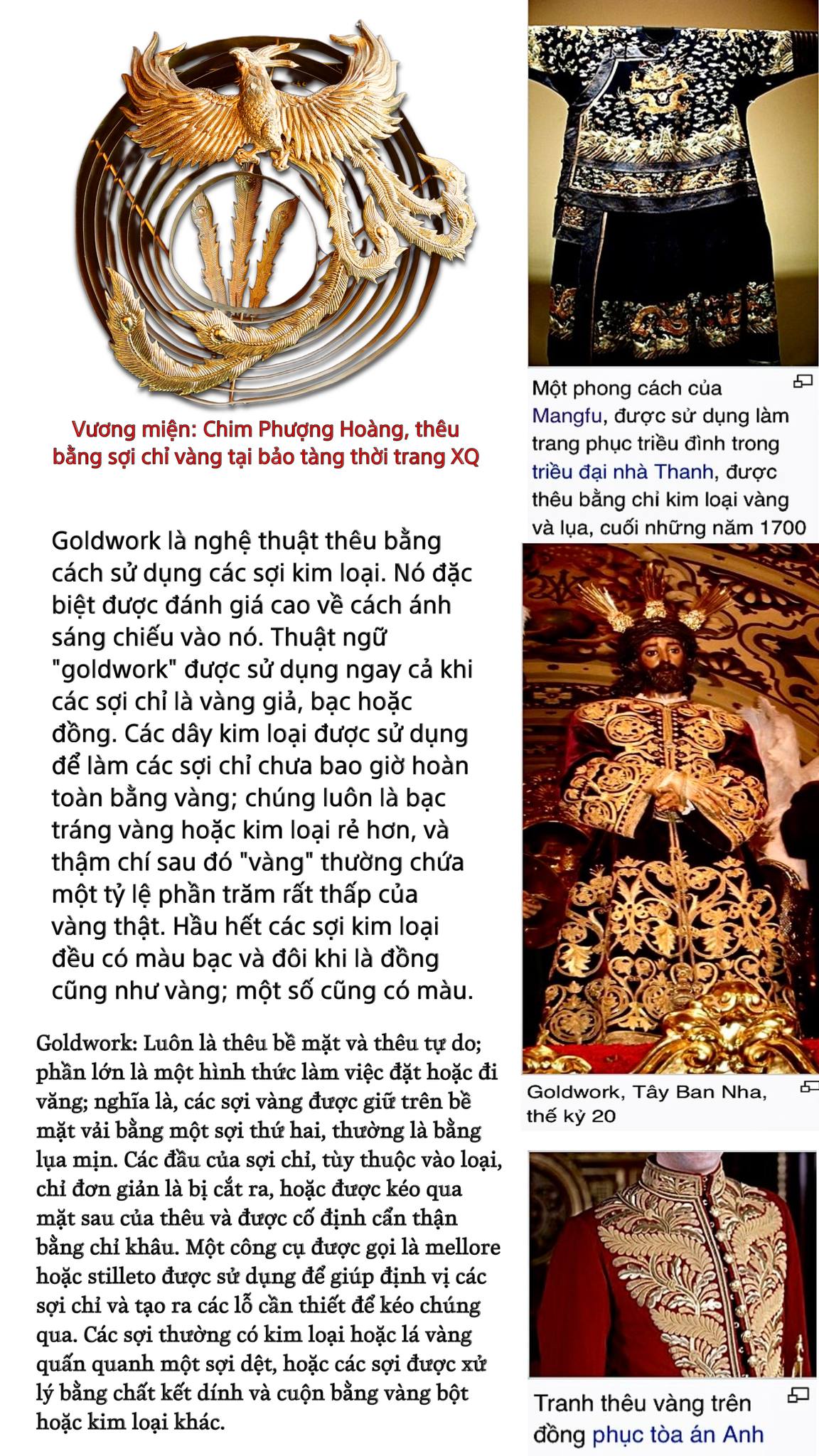 Vương miện: Chim Phượng Hoàng, thêu bằng sợi chỉ vàng tại bảo tàng thời trang XQ

Goldwork là nghệ thuật thêu bằng cách sử dụng các sợi kim loại. Nó đặc biệt được đánh giá cao về cách ánh sáng chiếu vào nó. Thuật ngữ "goldwork" được sử dụng ngay cả khi các sợi chỉ là vàng giả, bạc hoặc đồng. Các dây kim loại được sử dụng để làm các sợi chỉ chưa bao giờ hoàn toàn bằng vàng; chúng luôn là bạc tráng vàng hoặc kim loại rẻ hơn, và thậm chí sau đó "vàng" thường chứa một tỷ lệ phần trăm rất thấp của vàng thật. Hầu hết các sợi kim loại đều có màu bạc và đôi khi là đồng cũng như vàng; một số cũng có màu.

Goldwork: Luôn là thêu bề mặt và thêu tự do; phần lớn là một hình thức làm việc đặt hoặc đi văng; nghĩa là, các sợi vàng được giữ trên bề mặt vải bằng một sợi thứ hai, thường là bằng lụa mịn. Các đầu của sợi chỉ, tùy thuộc vào loại, chỉ đơn giản là bị cắt ra, hoặc được kéo qua mặt sau của thêu và được cố định cẩn thận bằng chỉ khâu. Một công cụ được gọi là mellore hoặc stilleto được sử dụng để giúp định vị các sợi chỉ và tạo ra các lỗ cần thiết để kéo chúng qua. Các sợi thường có kim loại hoặc lá vàng quấn quanh một sợi dệt, hoặc các sợi được xử lý bằng chất kết dính và cuộn bằng vàng bột hoặc kim loại khác.

Một phong cách của Mangfu, được sử dụng làm trang phục triều đình trong triều đại nhà Thanh, được thêu bằng chỉ kim loại vàng và lụa, cuối những năm 1700

Goldwork, Tây Ban Nha, thế kỷ 20

Tranh thêu vàng trên đồng phục tòa án Anh